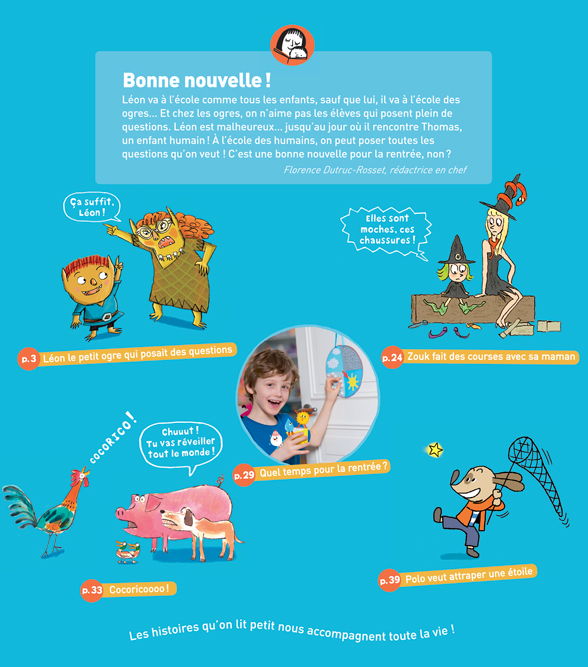 Bonne nouvelle !

Léon va à l'école comme tous les enfants, sauf que lui, il va à l'école des ogres... Et chez les ogres, on n'aime pas les élèves qui posent plein de questions. Léon est malheureux... jusqu'au jour où il rencontre Thomas, un enfant humain ! À l'école des humains, on peut poser toutes les questions qu'on veut ! C'est une bonne nouvelle pour la rentrée, non ?

Florence Dutruc-Rosset, rédactrice en chef

Ça suffit, Léon !

p.3 Léon le petit ogre qui posait des questions

Elles sont moches, ces chaussures !

p.24 Zouk fait des courses avec sa maman

p.29 Quel temps pour la rentrée ?

COCORICO !

Chuuut ! Tu vas réveiller tout le monde !

p.33 Cocoricoooo !

p.39 Polo veut attraper une étoile

Les histoires qu'on lit petit nous accompagnent toute la vie !